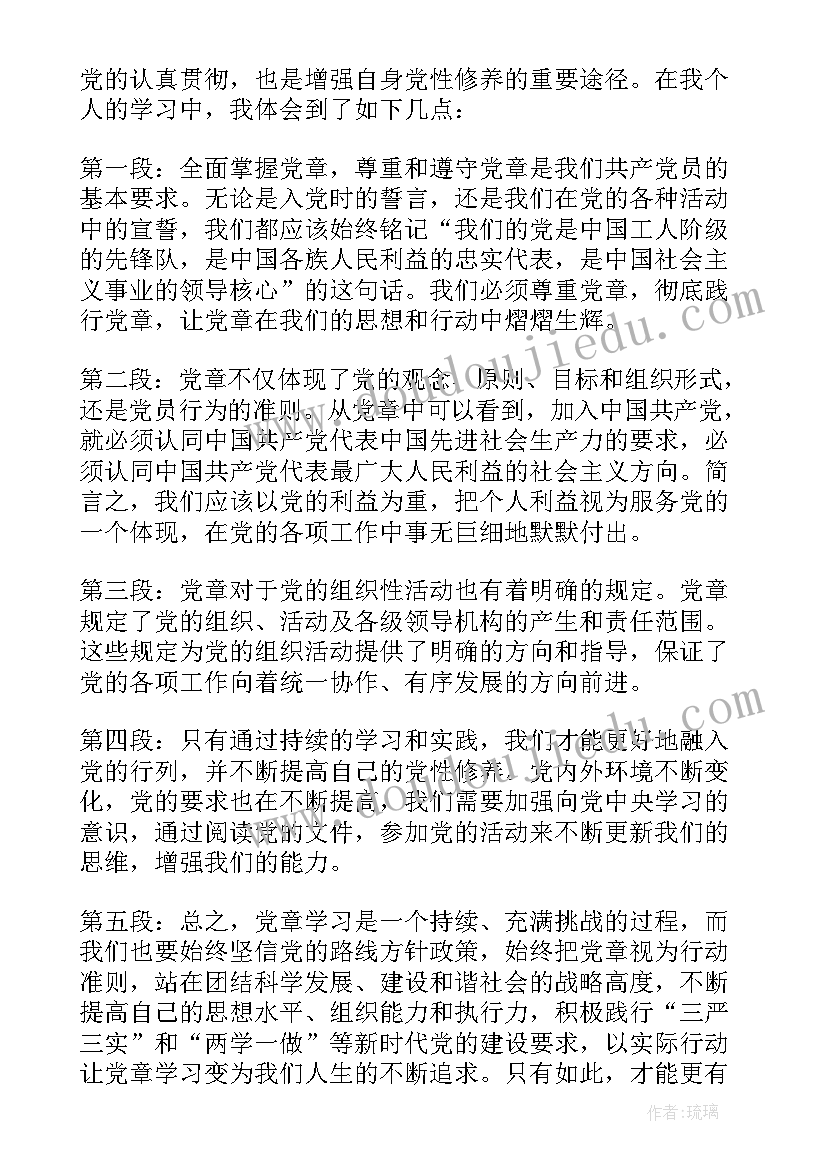 党的认真贯彻，也是增强自身党性修养的重要途径。在我个人的学习中，我体会到了如下几点：

第一段：全面掌握党章，尊重和遵守党章是我们共产党员的基本要求。无论是入党时的誓言，还是我们在党的各种活动中的宣誓，我们都应该始终铭记“我们的党是中国工人阶级的先锋队，是中国各族人民利益的忠实代表，是中国社会主义事业的领导核心”的这句话。我们必须尊重党章，彻底践行党章，让党章在我们的思想和行动中熠熠生辉。

第二段：党章不仅体现了党的观念、原则、目标和组织形式，还是党员行为的准则。从党章中可以看到，加入中国共产党，就必须认同中国共产党代表中国先进社会生产力的要求，必须认同中国共产党代表最广大人民利益的社会主义方向。简言之，我们应该以党的利益为重，把个人利益视为服务党的一个体现，在党的各项工作中事无巨细地默默付出。

第三段：党章对于党的组织性活动也有着明确的规定。党章规定了党的组织、活动及各级领导机构的产生和责任范围。这些规定为党的组织活动提供了明确的方向和指导，保证了党的各项工作向着统一协作、有序发展的方向前进。

第四段：只有通过持续的学习和实践，我们才能更好地融入党的行列，并不断提高自己的党性修养。党内外环境不断变化，党的要求也在不断提高，我们需要加强向党中央学习的意识，通过阅读党的文件，参加党的活动来不断更新我们的思维，增强我们的能力。

第五段：总之，党章学习是一个持续、充满挑战的过程，而我们也要始终坚信党的路线方针政策，始终把党章视为行动准则，站在团结科学发展、建设和谐社会的战略高度，不断提高自己的思想水平、组织能力和执行力，积极践行“三严三实”和“两学一做”等新时代党的建设要求，以实际行动让党章学习变为我们人生的不断追求。只有如此，才能更有

作者:琉璃